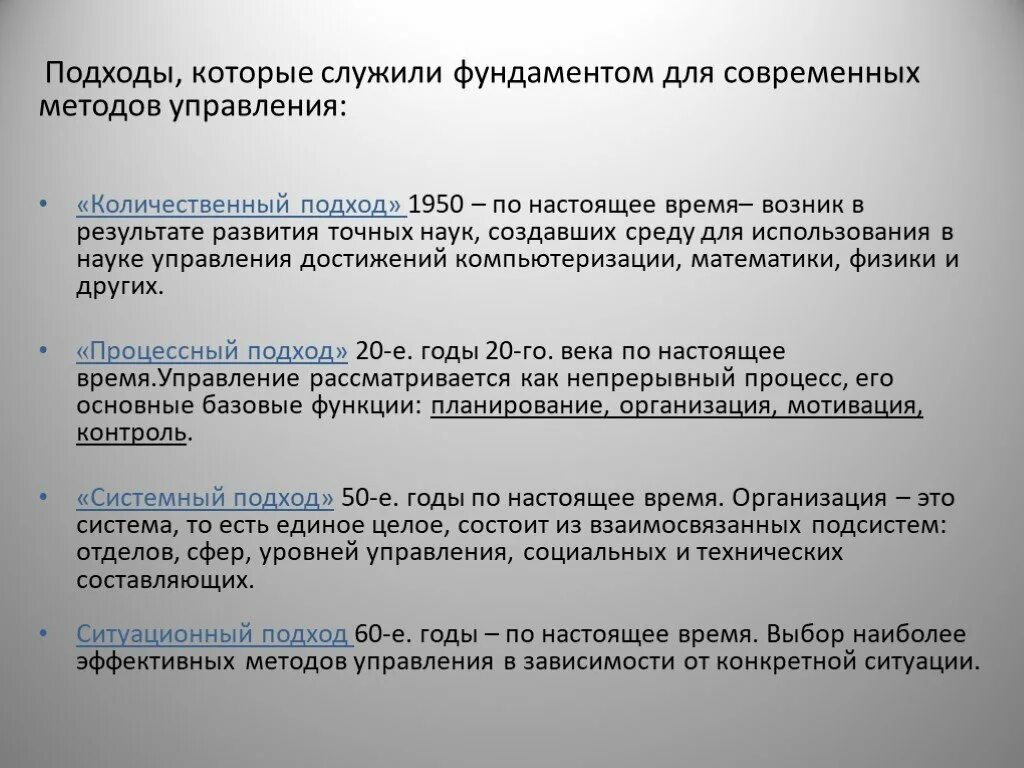 Подходы, которые служили фундаментом для современных методов управления:

• «Количественный подход» 1950 – по настоящее время– возник в результате развития точных наук, создавших среду для использования в науке управления достижений компьютеризации, математики, физики и других.

• «Процессный подход» 20-е. годы 20-го. века по настоящее время.Управление рассматривается как непрерывный процесс, его основные базовые функции: планирование, организация, мотивация, контроль.

• «Системный подход» 50-е. годы по настоящее время. Организация – это система, то есть единое целое, состоит из взаимосвязанных подсистем: отделов, сфер, уровней управления, социальных и технических составляющих.

• Ситуационный подход 60-е. годы – по настоящее время. Выбор наиболее эффективных методов управления в зависимости от конкретной ситуации.